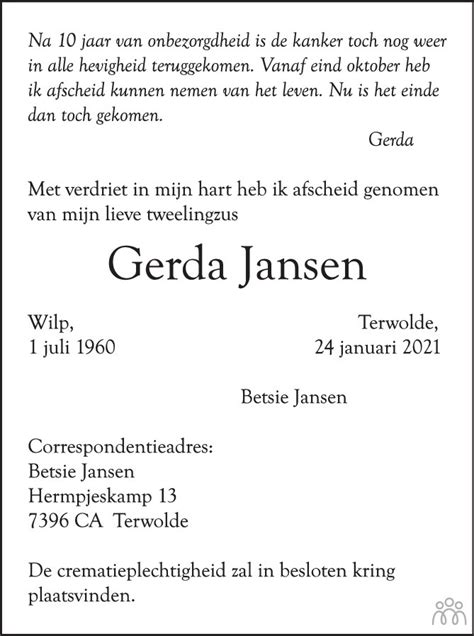 Na 10 jaar van onbezorgdheid is de kanker toch nog weer in alle hevigheid teruggekomen. Vanaf eind oktober heb ik afscheid kunnen nemen van het leven. Nu is het einde dan toch gekomen.

Gerda

Met verdriet in mijn hart heb ik afscheid genomen van mijn lieve tweelingzus

Gerda Jansen

Wilp,
1 juli 1960

Terwolde,
24 januari 2021

Betsie Jansen

Correspondentieadres:
Betsie Jansen
Hermpjeskamp 13
7396 CA Terwolde

De crematieplechtigheid zal in besloten kring plaatsvinden.